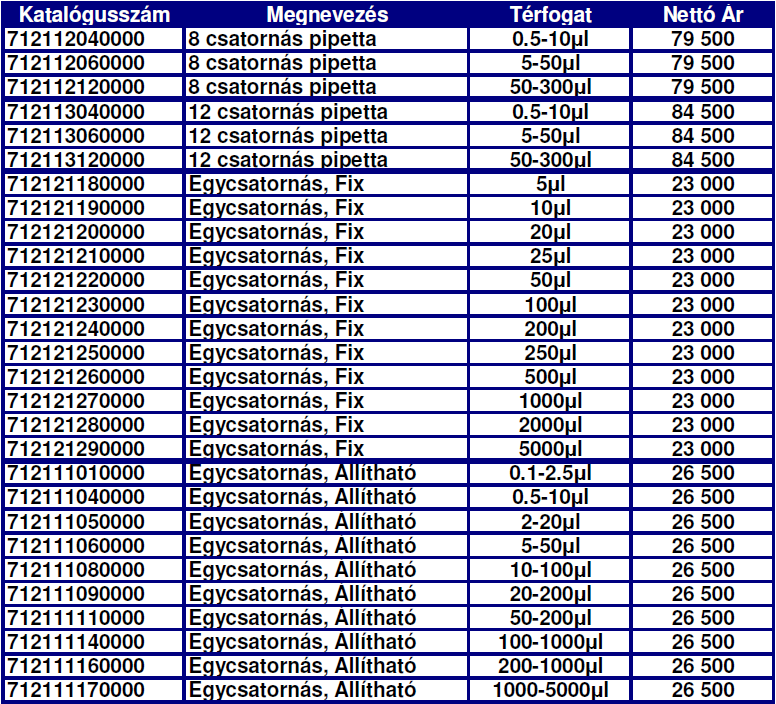 | Katalógusszám | Megnevezés | Térfogat | Nettó Ár |
|---|---|---|---|
| 712112040000 | 8 csatornás pipetta | 0.5-10µl | 79 500 |
| 712112060000 | 8 csatornás pipetta | 5-50µl | 79 500 |
| 712112120000 | 8 csatornás pipetta | 50-300µl | 79 500 |
| 712113040000 | 12 csatornás pipetta | 0.5-10µl | 84 500 |
| 712113060000 | 12 csatornás pipetta | 5-50µl | 84 500 |
| 712113120000 | 12 csatornás pipetta | 50-300µl | 84 500 |
| 712121180000 | Egycsatornás, Fix | 5µl | 23 000 |
| 712121190000 | Egycsatornás, Fix | 10µl | 23 000 |
| 712121200000 | Egycsatornás, Fix | 20µl | 23 000 |
| 712121210000 | Egycsatornás, Fix | 25µl | 23 000 |
| 712121220000 | Egycsatornás, Fix | 50µl | 23 000 |
| 712121230000 | Egycsatornás, Fix | 100µl | 23 000 |
| 712121240000 | Egycsatornás, Fix | 200µl | 23 000 |
| 712121250000 | Egycsatornás, Fix | 250µl | 23 000 |
| 712121260000 | Egycsatornás, Fix | 500µl | 23 000 |
| 712121270000 | Egycsatornás, Fix | 1000µl | 23 000 |
| 712121280000 | Egycsatornás, Fix | 2000µl | 23 000 |
| 712121290000 | Egycsatornás, Fix | 5000µl | 23 000 |
| 712111010000 | Egycsatornás, Állítható | 0.1-2.5µl | 26 500 |
| 712111040000 | Egycsatornás, Állítható | 0.5-10µl | 26 500 |
| 712111050000 | Egycsatornás, Állítható | 2-20µl | 26 500 |
| 712111060000 | Egycsatornás, Állítható | 5-50µl | 26 500 |
| 712111080000 | Egycsatornás, Állítható | 10-100µl | 26 500 |
| 712111090000 | Egycsatornás, Állítható | 20-200µl | 26 500 |
| 712111110000 | Egycsatornás, Állítható | 50-200µl | 26 500 |
| 712111140000 | Egycsatornás, Állítható | 100-1000µl | 26 500 |
| 712111160000 | Egycsatornás, Állítható | 200-1000µl | 26 500 |
| 712111170000 | Egycsatornás, Állítható | 1000-5000µl | 26 500 |